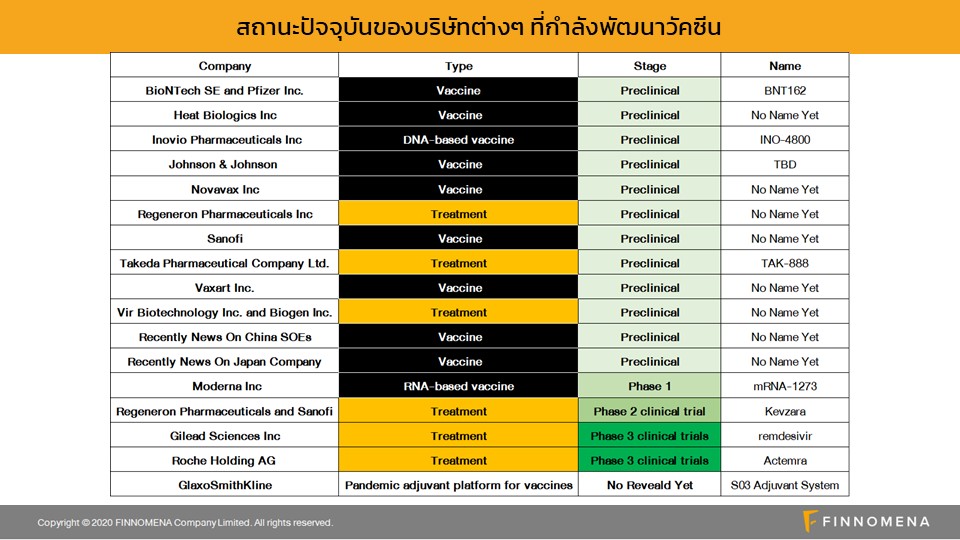 สถานะปัจจุบันของบริษัทต่างๆ ที่กำลังพัฒนาวัคซีน

| Company | Type | Stage | Name |
|---|---|---|---|
| BioNTech SE and Pfizer Inc. | Vaccine | Preclinical | BNT162 |
| Heat Biologics Inc | Vaccine | Preclinical | No Name Yet |
| Inovio Pharmaceuticals Inc | DNA-based vaccine | Preclinical | INO-4800 |
| Johnson & Johnson | Vaccine | Preclinical | TBD |
| Novavax Inc | Vaccine | Preclinical | No Name Yet |
| Regeneron Pharmaceuticals Inc | Treatment | Preclinical | No Name Yet |
| Sanofi | Vaccine | Preclinical | No Name Yet |
| Takeda Pharmaceutical Company Ltd. | Treatment | Preclinical | TAK-888 |
| Vaxart Inc. | Vaccine | Preclinical | No Name Yet |
| Vir Biotechnology Inc. and Biogen Inc. | Treatment | Preclinical | No Name Yet |
| Recently News On China SOEs | Vaccine | Preclinical | No Name Yet |
| Recently News On Japan Company | Vaccine | Preclinical | No Name Yet |
| Moderna Inc | RNA-based vaccine | Phase 1 | mRNA-1273 |
| Regeneron Pharmaceuticals and Sanofi | Treatment | Phase 2 clinical trial | Kevzara |
| Gilead Sciences Inc | Treatment | Phase 3 clinical trials | remdesivir |
| Roche Holding AG | Treatment | Phase 3 clinical trials | Actemra |
| GlaxoSmithKline | Pandemic adjuvant platform for vaccines | No Reveald Yet | S03 Adjuvant System |

Copyright © 2020 FINNOMENA Company Limited. All rights reserved.

FINNOMENA